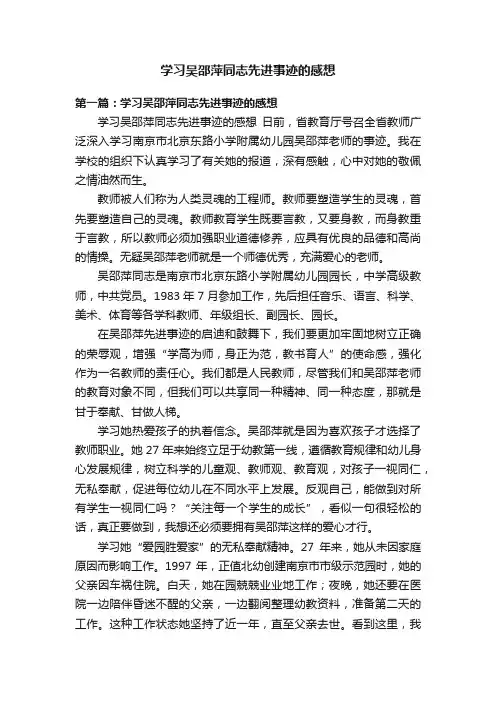 学习吴邵萍同志先进事迹的感想

第一篇：学习吴邵萍同志先进事迹的感想

学习吴邵萍同志先进事迹的感想 日前，省教育厅号召全省教师广泛深入学习南京市北京东路小学附属幼儿园吴邵萍老师的事迹。我在学校的组织下认真学习了有关她的报道，深有感触，心中对她的敬佩之情油然而生。

教师被人们称为人类灵魂的工程师。教师要塑造学生的灵魂，首先要塑造自己的灵魂。教师教育学生既要言教，又要身教，而身教重于言教，所以教师必须加强职业道德修养，应具有优良的品德和高尚的情操。无疑吴邵萍老师就是一个师德优秀，充满爱心的老师。

吴邵萍同志是南京市北京东路小学附属幼儿园园长，中学高级教师，中共党员。1983 年 7 月参加工作，先后担任音乐、语言、科学、美术、体育等各学科教师、年级组长、副园长、园长。

在吴邵萍先进事迹的启迪和鼓舞下，我们要更加牢固地树立正确的荣辱观，增强“学高为师，身正为范，教书育人”的使命感，强化作为一名教师的责任心。我们都是人民教师，尽管我们和吴邵萍老师的教育对象不同，但我们可以共享同一种精神、同一种态度，那就是甘于奉献、甘做人梯。

学习她热爱孩子的执着信念。吴邵萍就是因为喜欢孩子才选择了教师职业。她 27 年来始终立足于幼教第一线，遵循教育规律和幼儿身心发展规律，树立科学的儿童观、教师观、教育观，对孩子一视同仁，无私奉献，促进每位幼儿在不同水平上发展。反观自己，能做到对所有学生一视同仁吗？“关注每一个学生的成长”，看似一句很轻松的话，真正要做到，我想还必须要拥有吴邵萍这样的爱心才行。

学习她“爱园胜爱家”的无私奉献精神。27 年来，她从未因家庭原因而影响工作。1997 年，正值北幼创建南京市市级示范园时，她的父亲因车祸住院。白天，她在园兢兢业业地工作；夜晚，她还要在医院一边陪伴昏迷不醒的父亲，一边翻阅整理幼教资料，准备第二天的工作。这种工作状态她坚持了近一年，直至父亲去世。看到这里，我